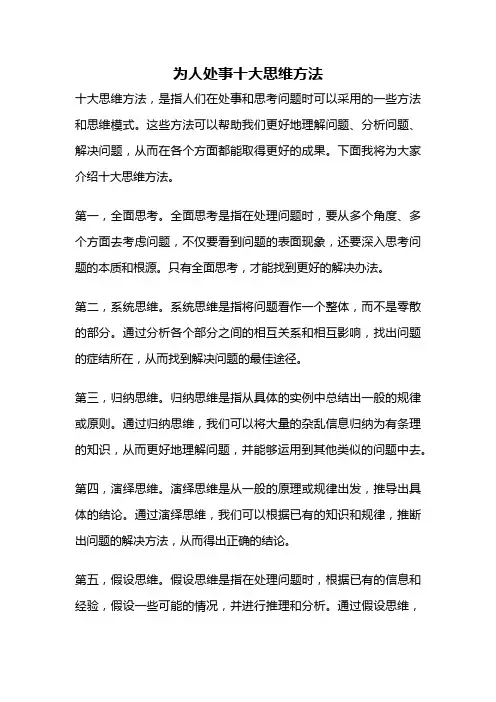 为人处事十大思维方法

十大思维方法，是指人们在处事和思考问题时可以采用的一些方法和思维模式。这些方法可以帮助我们更好地理解问题、分析问题、解决问题，从而在各个方面都能取得更好的成果。下面我将为大家介绍十大思维方法。

第一，全面思考。全面思考是指在处理问题时，要从多个角度、多个方面去考虑问题，不仅要看到问题的表面现象，还要深入思考问题的本质和根源。只有全面思考，才能找到更好的解决办法。

第二，系统思维。系统思维是指将问题看作一个整体，而不是零散的部分。通过分析各个部分之间的相互关系和相互影响，找出问题的症结所在，从而找到解决问题的最佳途径。

第三，归纳思维。归纳思维是指从具体的实例中总结出一般的规律或原则。通过归纳思维，我们可以将大量的杂乱信息归纳为有条理的知识，从而更好地理解问题，并能够运用到其他类似的问题中去。

第四，演绎思维。演绎思维是从一般的原理或规律出发，推导出具体的结论。通过演绎思维，我们可以根据已有的知识和规律，推断出问题的解决方法，从而得出正确的结论。

第五，假设思维。假设思维是指在处理问题时，根据已有的信息和经验，假设一些可能的情况，并进行推理和分析。通过假设思维，